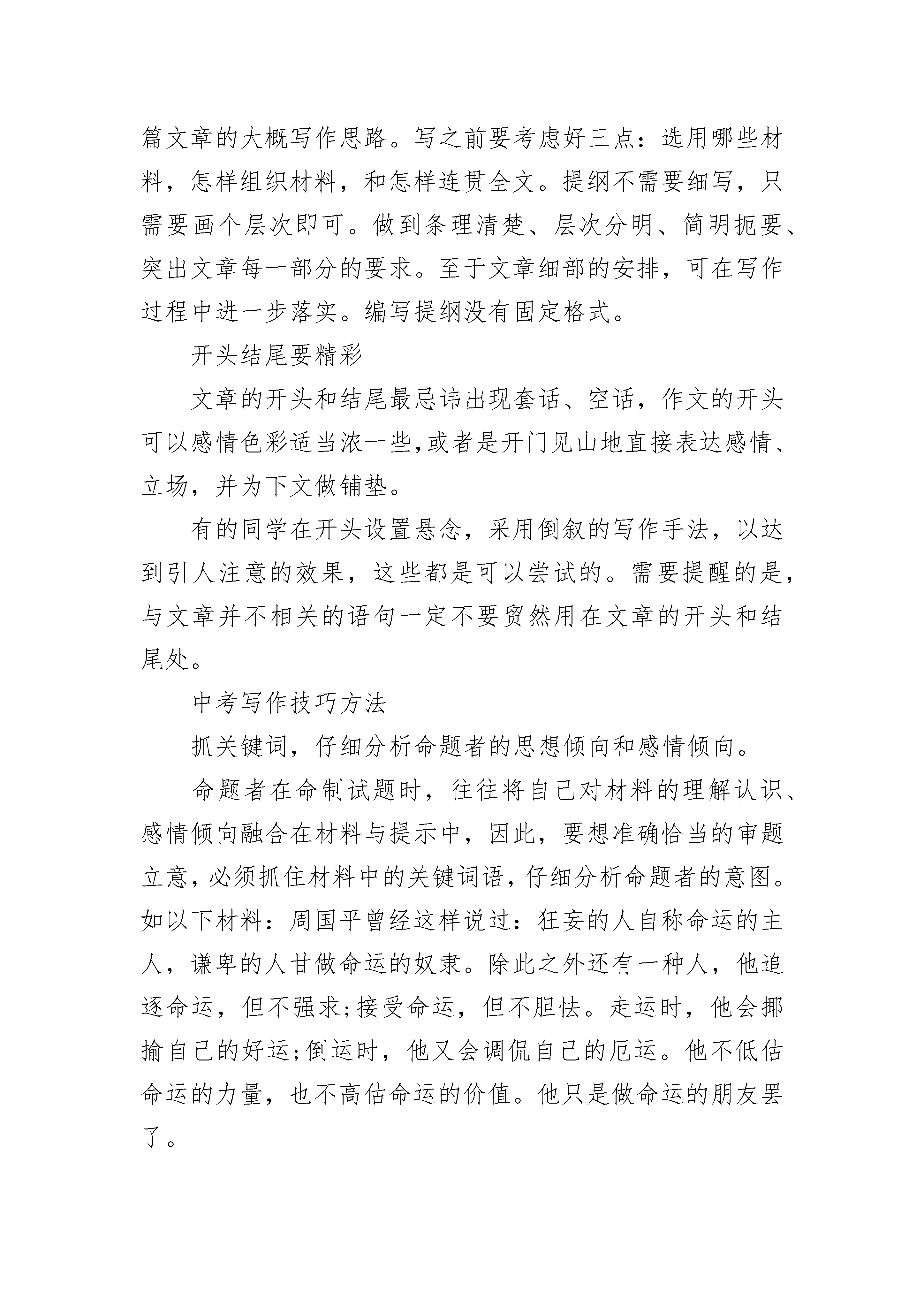 篇文章的大概写作思路。写之前要考虑好三点：选用哪些材料，怎样组织材料，和怎样连贯全文。提纲不需要细写，只需要画个层次即可。做到条理清楚、层次分明、简明扼要、突出文章每一部分的要求。至于文章细部的安排，可在写作过程中进一步落实。编写提纲没有固定格式。

开头结尾要精彩

文章的开头和结尾最忌讳出现套话、空话，作文的开头可以感情色彩适当浓一些,或者是开门见山地直接表达感情、立场，并为下文做铺垫。

有的同学在开头设置悬念，采用倒叙的写作手法，以达到引人注意的效果，这些都是可以尝试的。需要提醒的是，与文章并不相关的语句一定不要贸然用在文章的开头和结尾处。

中考写作技巧方法

抓关键词，仔细分析命题者的思想倾向和感情倾向。

命题者在命制试题时，往往将自己对材料的理解认识、感情倾向融合在材料与提示中，因此，要想准确恰当的审题立意，必须抓住材料中的关键词语，仔细分析命题者的意图。如以下材料：周国平曾经这样说过：狂妄的人自称命运的主人，谦卑的人甘做命运的奴隶。除此之外还有一种人，他追逐命运，但不强求;接受命运，但不胆怯。走运时，他会揶揄自己的好运;倒运时，他又会调侃自己的厄运。他不低估命运的力量，也不高估命运的价值。他只是做命运的朋友罢了。